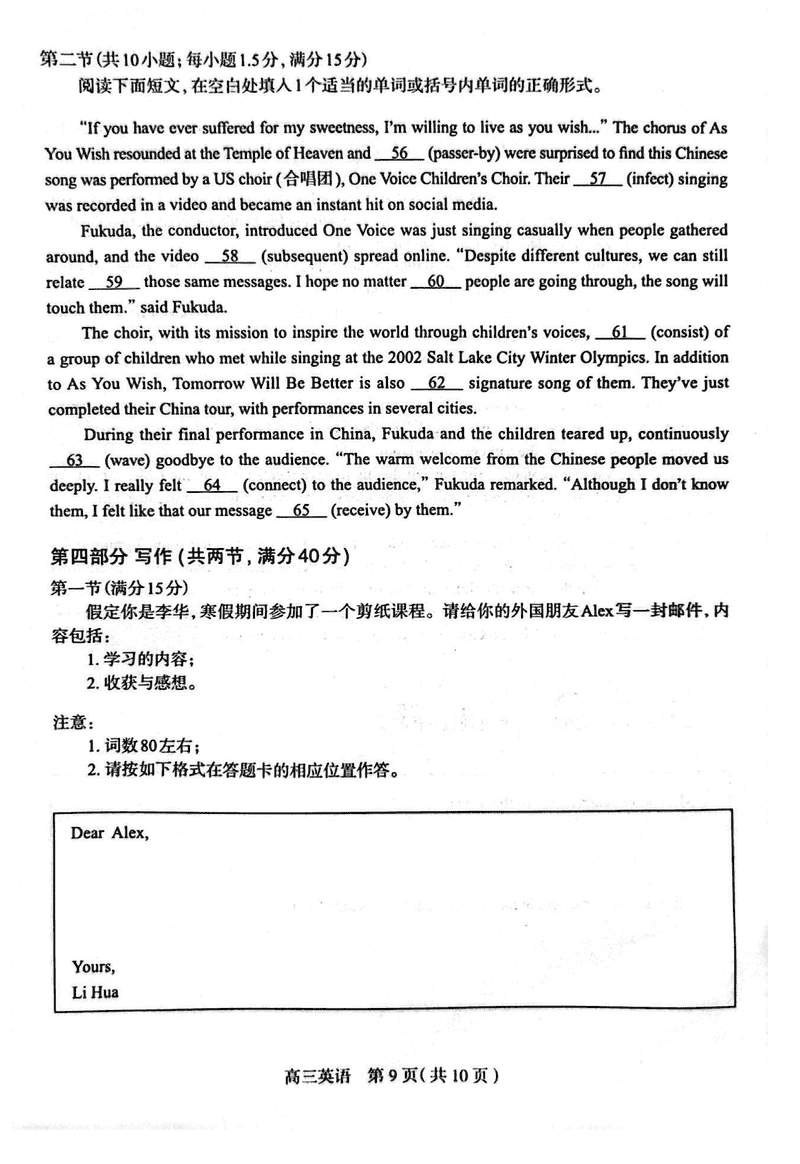 第二节(共10小题;每小题1.5分,满分15分)

阅读下面短文,在空白处填入1个适当的单词或括号内单词的正确形式。

"If you have ever suffered for my sweetness, I'm willing to live as you wish..." The chorus of As You Wish resounded at the Temple of Heaven and __56__ (passer-by) were surprised to find this Chinese song was performed by a US choir (合唱团), One Voice Children's Choir. Their __57__ (infect) singing was recorded in a video and became an instant hit on social media.

Fukuda, the conductor, introduced One Voice was just singing casually when people gathered around, and the video __58__ (subsequent) spread online. "Despite different cultures, we can still relate __59__ those same messages. I hope no matter __60__ people are going through, the song will touch them." said Fukuda.

The choir, with its mission to inspire the world through children's voices, __61__ (consist) of a group of children who met while singing at the 2002 Salt Lake City Winter Olympics. In addition to As You Wish, Tomorrow Will Be Better is also __62__ signature song of them. They've just completed their China tour, with performances in several cities.

During their final performance in China, Fukuda and the children teared up, continuously __63__ (wave) goodbye to the audience. "The warm welcome from the Chinese people moved us deeply. I really felt __64__ (connect) to the audience," Fukuda remarked. "Although I don't know them, I felt like that our message __65__ (receive) by them."

第四部分 写作(共两节,满分40分)

第一节(满分15分)

假定你是李华,寒假期间参加了一个剪纸课程。请给你的外国朋友Alex写一封邮件,内容包括:

1. 学习的内容;
2. 收获与感想。

注意:

1. 词数80左右;
2. 请按如下格式在答题卡的相应位置作答。

Dear Alex,

Yours,
Li Hua

高三英语 第9页(共10页)